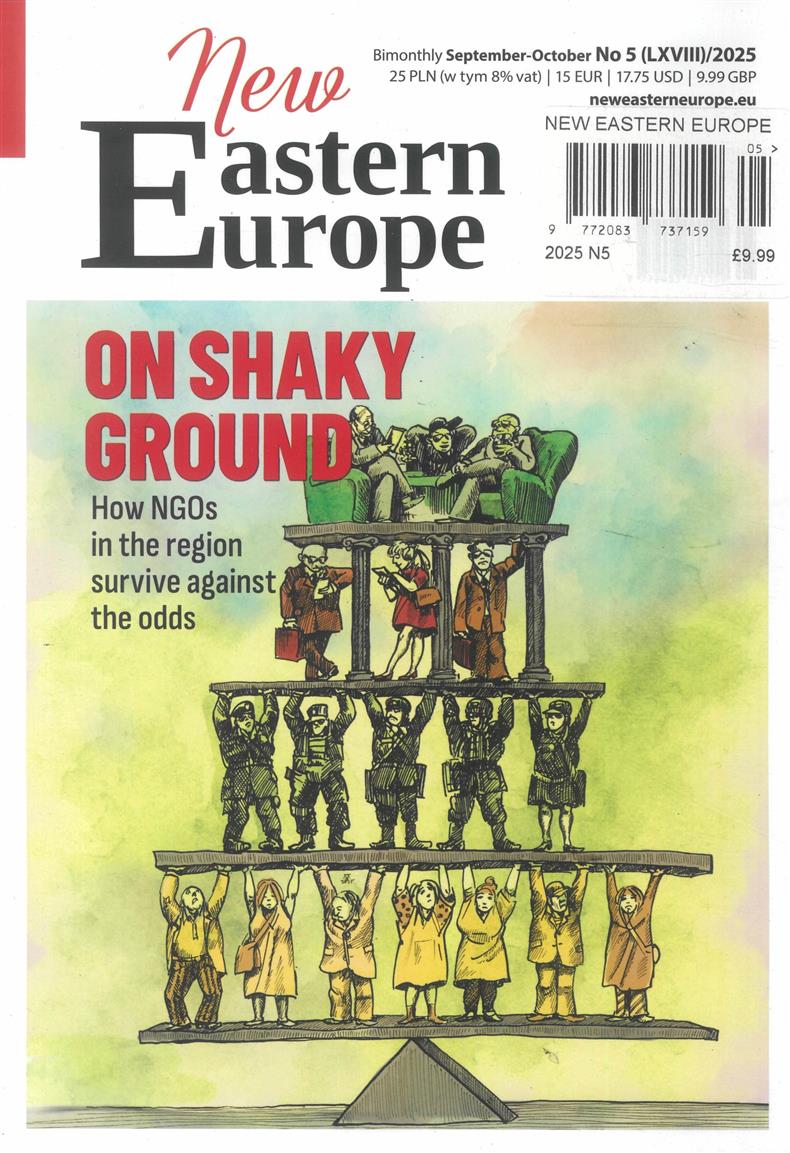 New Eastern Europe

Bimonthly September-October No 5 (LXVIII)/2025
25 PLN (w tym 8% vat) | 15 EUR | 17.75 USD | 9.99 GBP
neweasterneurope.eu

NEW EASTERN EUROPE
05 >
9 772083 737159
2025 N5 £9.99

ON SHAKY GROUND
How NGOs in the region survive against the odds